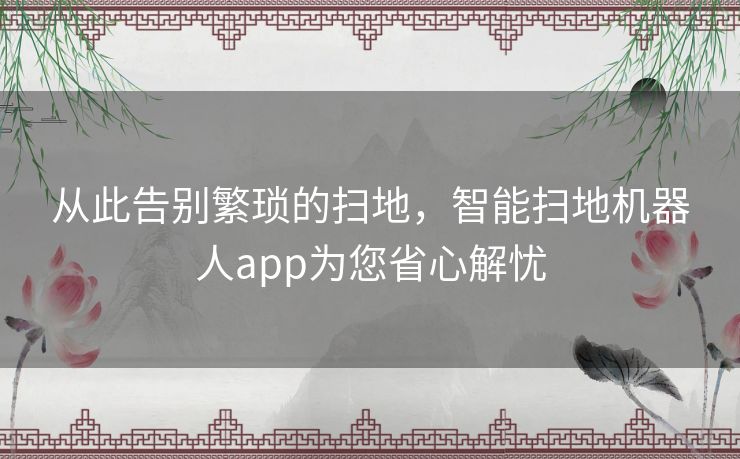 从此告别繁琐的扫地，智能扫地机器人app为您省心解忧